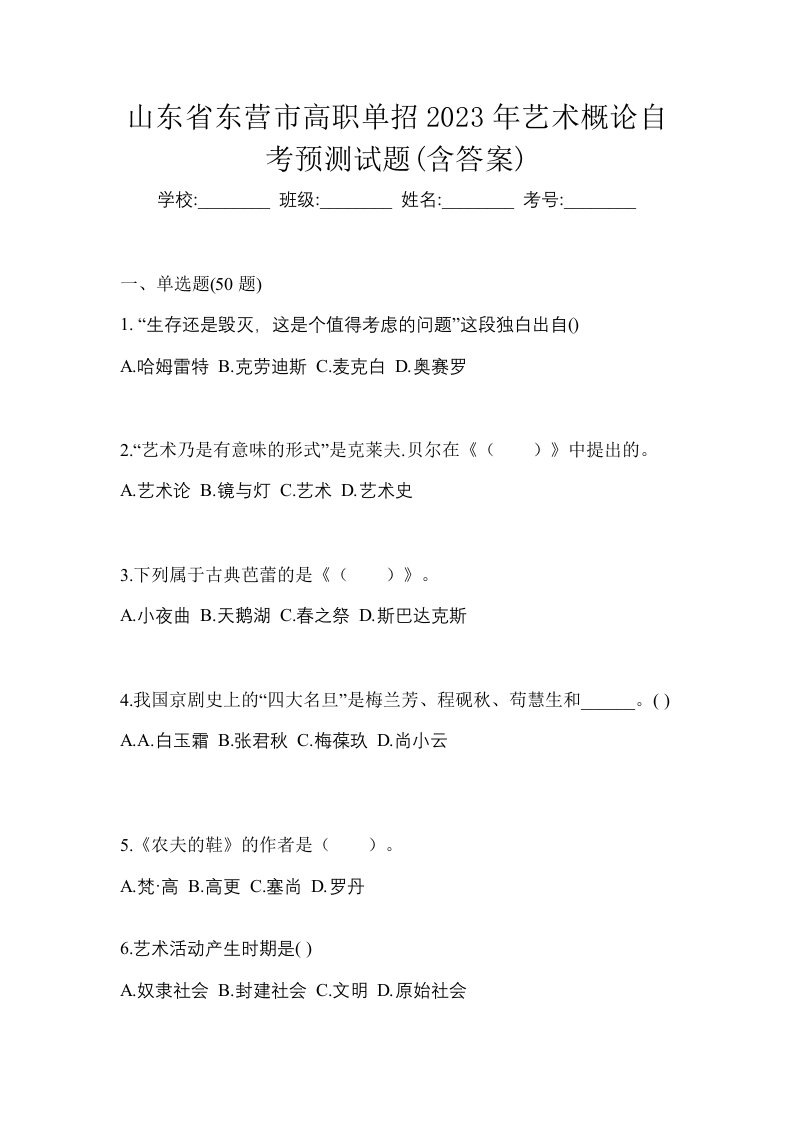 山东省东营市高职单招2023年艺术概论自考预测试题(含答案)

学校:________ 班级:________ 姓名:________ 考号:________

一、单选题(50 题)

1. “生存还是毁灭，这是个值得考虑的问题”这段独白出自()

A.哈姆雷特 B.克劳迪斯 C.麦克白 D.奥赛罗

2.“艺术乃是有意味的形式”是克莱夫.贝尔在《（　　）》中提出的。

A.艺术论 B.镜与灯 C.艺术 D.艺术史

3.下列属于古典芭蕾的是《（　　）》。

A.小夜曲 B.天鹅湖 C.春之祭 D.斯巴达克斯

4.我国京剧史上的“四大名旦”是梅兰芳、程砚秋、荀慧生和______。( )

A.A.白玉霜 B.张君秋 C.梅葆玖 D.尚小云

5.《农夫的鞋》的作者是（　　）。

A.梵·高 B.高更 C.塞尚 D.罗丹

6.艺术活动产生时期是( )

A.奴隶社会 B.封建社会 C.文明 D.原始社会